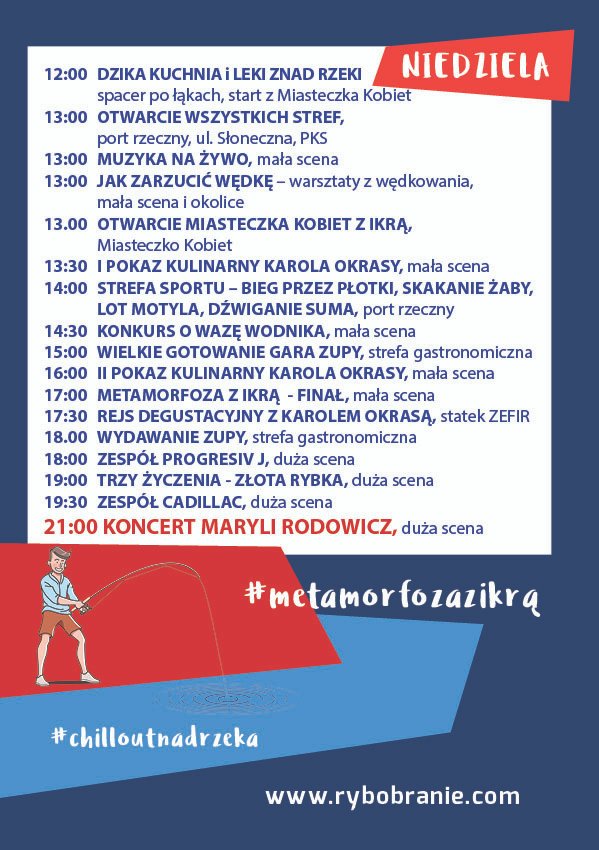 NIEDZIELA

12:00 DZIKA KUCHNIA i LEKI ZNAD RZEKI spacer po łąkach, start z Miasteczka Kobiet
13:00 OTWARCIE WSZYSTKICH STREF, port rzeczny, ul. Słoneczna, PKS
13:00 MUZYKA NA ŻYWO, mała scena
13:00 JAK ZARZUCIĆ WĘDKĘ – warsztaty z wędkowania, mała scena i okolice
13.00 OTWARCIE MIASTECZKA KOBIET Z IKRĄ, Miasteczko Kobiet
13:30 I POKAZ KULINARNY KAROLA OKRASY, mała scena
14:00 STREFA SPORTU – BIEG PRZEZ PŁOTKI, SKAKANIE ŻABY, LOT MOTYLA, DŹWIGANIE SUMA, port rzeczny
14:30 KONKURS O WAZĘ WODNIKA, mała scena
15:00 WIELKIE GOTOWANIE GARA ZUPY, strefa gastronomiczna
16:00 II POKAZ KULINARNY KAROLA OKRASY, mała scena
17:00 METAMORFOZA Z IKRĄ - FINAŁ, mała scena
17:30 REJS DEGUSTACYJNY Z KAROLEM OKRASĄ, statek ZEFIR
18.00 WYDAWANIE ZUPY, strefa gastronomiczna
18:00 ZESPÓŁ PROGRESIV J, duża scena
19:00 TRZY ŻYCZENIA - ZŁOTA RYBKA, duża scena
19:30 ZESPÓŁ CADILLAC, duża scena
21:00 KONCERT MARYLI RODOWICZ, duża scena

#metamorfozazikrą

#chilloutnadrzeka

www.rybobranie.com